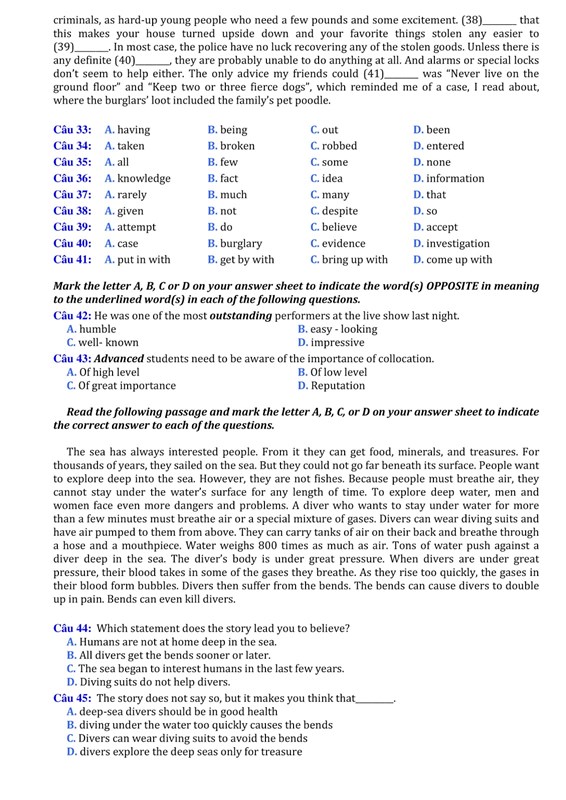 criminals, as hard-up young people who need a few pounds and some excitement. (38)_______ that this makes your house turned upside down and your favorite things stolen any easier to (39)_______. In most case, the police have no luck recovering any of the stolen goods. Unless there is any definite (40)_______, they are probably unable to do anything at all. And alarms or special locks don't seem to help either. The only advice my friends could (41)_______ was "Never live on the ground floor" and "Keep two or three fierce dogs", which reminded me of a case, I read about, where the burglars' loot included the family's pet poodle.

| | | | | |
|---|---|---|---|---|
| Câu 33: | A. having | B. being | C. out | D. been |
| Câu 34: | A. taken | B. broken | C. robbed | D. entered |
| Câu 35: | A. all | B. few | C. some | D. none |
| Câu 36: | A. knowledge | B. fact | C. idea | D. information |
| Câu 37: | A. rarely | B. much | C. many | D. that |
| Câu 38: | A. given | B. not | C. despite | D. so |
| Câu 39: | A. attempt | B. do | C. believe | D. accept |
| Câu 40: | A. case | B. burglary | C. evidence | D. investigation |
| Câu 41: | A. put in with | B. get by with | C. bring up with | D. come up with |

Mark the letter A, B, C or D on your answer sheet to indicate the word(s) OPPOSITE in meaning to the underlined word(s) in each of the following questions.

Câu 42: He was one of the most outstanding performers at the live show last night.
A. humble
B. easy - looking
C. well- known
D. impressive

Câu 43: Advanced students need to be aware of the importance of collocation.
A. Of high level
B. Of low level
C. Of great importance
D. Reputation

Read the following passage and mark the letter A, B, C, or D on your answer sheet to indicate the correct answer to each of the questions.

The sea has always interested people. From it they can get food, minerals, and treasures. For thousands of years, they sailed on the sea. But they could not go far beneath its surface. People want to explore deep into the sea. However, they are not fishes. Because people must breathe air, they cannot stay under the water's surface for any length of time. To explore deep water, men and women face even more dangers and problems. A diver who wants to stay under water for more than a few minutes must breathe air or a special mixture of gases. Divers can wear diving suits and have air pumped to them from above. They can carry tanks of air on their back and breathe through a hose and a mouthpiece. Water weighs 800 times as much as air. Tons of water push against a diver deep in the sea. The diver's body is under great pressure. When divers are under great pressure, their blood takes in some of the gases they breathe. As they rise too quickly, the gases in their blood form bubbles. Divers then suffer from the bends. The bends can cause divers to double up in pain. Bends can even kill divers.

Câu 44: Which statement does the story lead you to believe?
A. Humans are not at home deep in the sea.
B. All divers get the bends sooner or later.
C. The sea began to interest humans in the last few years.
D. Diving suits do not help divers.

Câu 45: The story does not say so, but it makes you think that_______.
A. deep-sea divers should be in good health
B. diving under the water too quickly causes the bends
C. Divers can wear diving suits to avoid the bends
D. divers explore the deep seas only for treasure